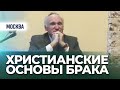 МОСКВА

ХРИСТИАНСКИЕ ОСНОВЫ БРАКА